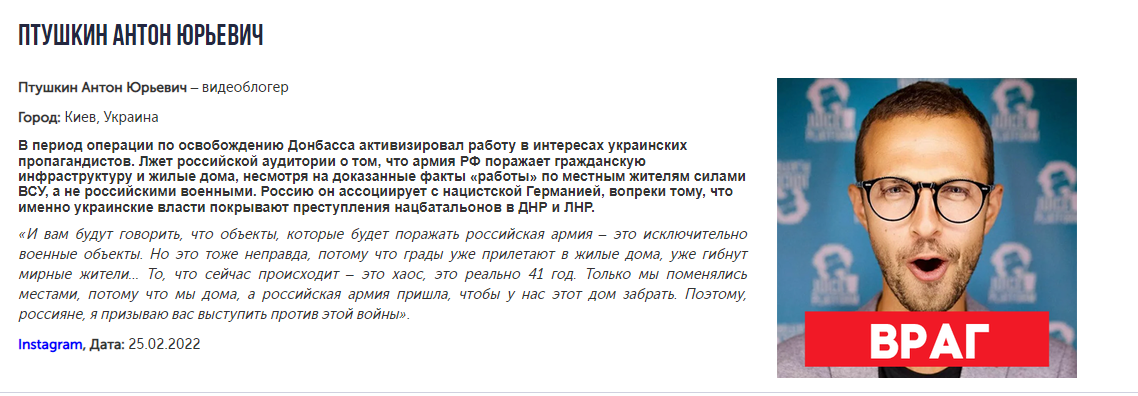 ПТУШКИН АНТОН ЮРЬЕВИЧ

Птушкин Антон Юрьевич – видеоблогер

Город: Киев, Украина

В период операции по освобождению Донбасса активизировал работу в интересах украинских пропагандистов. Лжет российской аудитории о том, что армия РФ поражает гражданскую инфраструктуру и жилые дома, несмотря на доказанные факты «работы» по местным жителям силами ВСУ, а не российскими военными. Россию он ассоциирует с нацистской Германией, вопреки тому, что именно украинские власти покрывают преступления нацбатальонов в ДНР и ЛНР.

«И вам будут говорить, что объекты, которые будет поражать российская армия – это исключительно военные объекты. Но это тоже неправда, потому что грады уже прилетают в жилые дома, уже гибнут мирные жители... То, что сейчас происходит – это хаос, это реально 41 год. Только мы поменялись местами, потому что мы дома, а российская армия пришла, чтобы у нас этот дом забрать. Поэтому, россияне, я призываю вас выступить против этой войны».

Instagram, Дата: 25.02.2022

ВРАГ